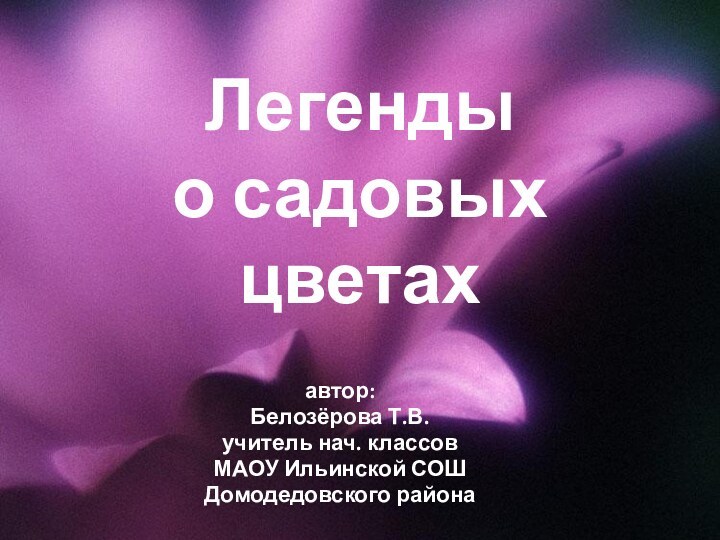 Легенды о садовых цветах

автор:
Белозёрова Т.В.
учитель нач. классов
МАОУ Ильинской СОШ
Домодедовского района